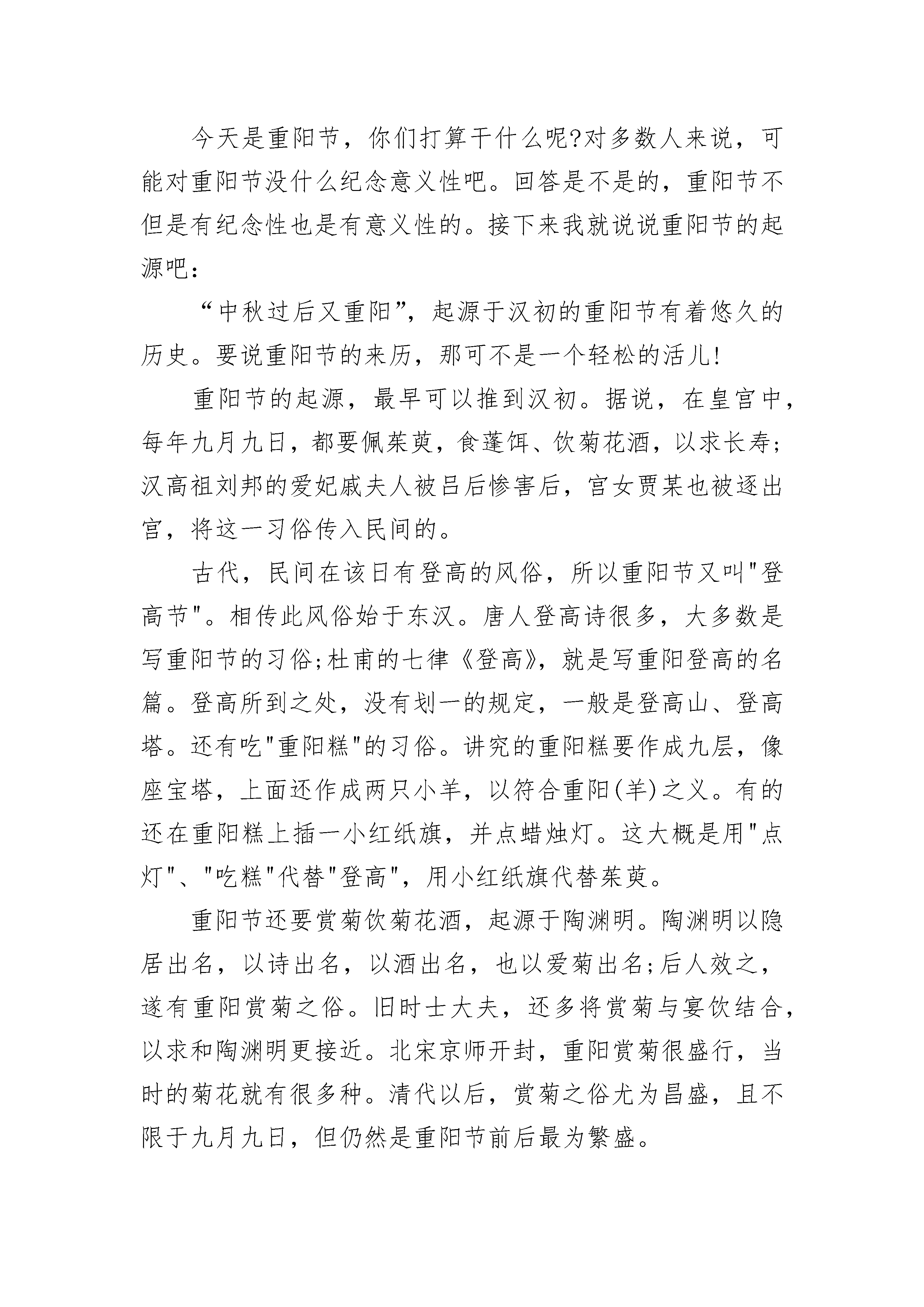 今天是重阳节，你们打算干什么呢?对多数人来说，可能对重阳节没什么纪念意义性吧。回答是不是的，重阳节不但是有纪念性也是有意义性的。接下来我就说说重阳节的起源吧：

“中秋过后又重阳”，起源于汉初的重阳节有着悠久的历史。要说重阳节的来历，那可不是一个轻松的活儿!

重阳节的起源，最早可以推到汉初。据说，在皇宫中，每年九月九日，都要佩茱萸，食蓬饵、饮菊花酒，以求长寿;汉高祖刘邦的爱妃戚夫人被吕后惨害后，宫女贾某也被逐出宫，将这一习俗传入民间的。

古代，民间在该日有登高的风俗，所以重阳节又叫"登高节"。相传此风俗始于东汉。唐人登高诗很多，大多数是写重阳节的习俗;杜甫的七律《登高》，就是写重阳登高的名篇。登高所到之处，没有划一的规定，一般是登高山、登高塔。还有吃"重阳糕"的习俗。讲究的重阳糕要作成九层，像座宝塔，上面还作成两只小羊，以符合重阳(羊)之义。有的还在重阳糕上插一小红纸旗，并点蜡烛灯。这大概是用"点灯"、"吃糕"代替"登高"，用小红纸旗代替茱萸。

重阳节还要赏菊饮菊花酒，起源于陶渊明。陶渊明以隐居出名，以诗出名，以酒出名，也以爱菊出名;后人效之，遂有重阳赏菊之俗。旧时士大夫，还多将赏菊与宴饮结合，以求和陶渊明更接近。北宋京师开封，重阳赏菊很盛行，当时的菊花就有很多种。清代以后，赏菊之俗尤为昌盛，且不限于九月九日，但仍然是重阳节前后最为繁盛。